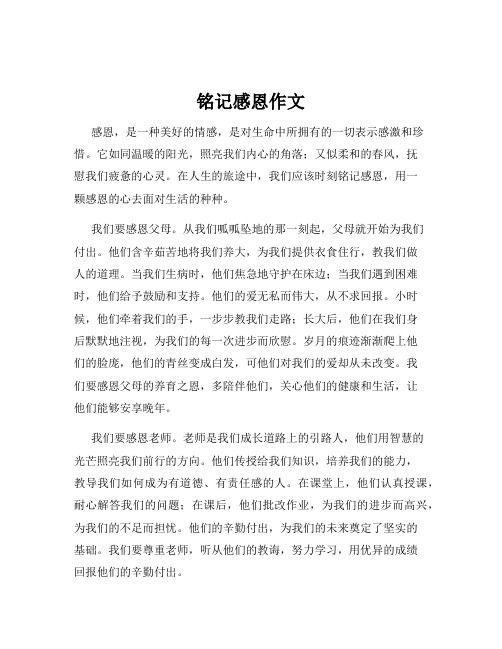 铭记感恩作文

感恩，是一种美好的情感，是对生命中所拥有的一切表示感激和珍惜。它如同温暖的阳光，照亮我们内心的角落；又似柔和的春风，抚慰我们疲惫的心灵。在人生的旅途中，我们应该时刻铭记感恩，用一颗感恩的心去面对生活的种种。

我们要感恩父母。从我们呱呱坠地的那一刻起，父母就开始为我们付出。他们含辛茹苦地将我们养大，为我们提供衣食住行，教我们做人的道理。当我们生病时，他们焦急地守护在床边；当我们遇到困难时，他们给予鼓励和支持。他们的爱无私而伟大，从不求回报。小时候，他们牵着我们的手，一步步教我们走路；长大后，他们在我们身后默默地注视，为我们的每一次进步而欣慰。岁月的痕迹渐渐爬上他们的脸庞，他们的青丝变成白发，可他们对我们的爱却从未改变。我们要感恩父母的养育之恩，多陪伴他们，关心他们的健康和生活，让他们能够安享晚年。

我们要感恩老师。老师是我们成长道路上的引路人，他们用智慧的光芒照亮我们前行的方向。他们传授给我们知识，培养我们的能力，教导我们如何成为有道德、有责任感的人。在课堂上，他们认真授课，耐心解答我们的问题；在课后，他们批改作业，为我们的进步而高兴，为我们的不足而担忧。他们的辛勤付出，为我们的未来奠定了坚实的基础。我们要尊重老师，听从他们的教诲，努力学习，用优异的成绩回报他们的辛勤付出。